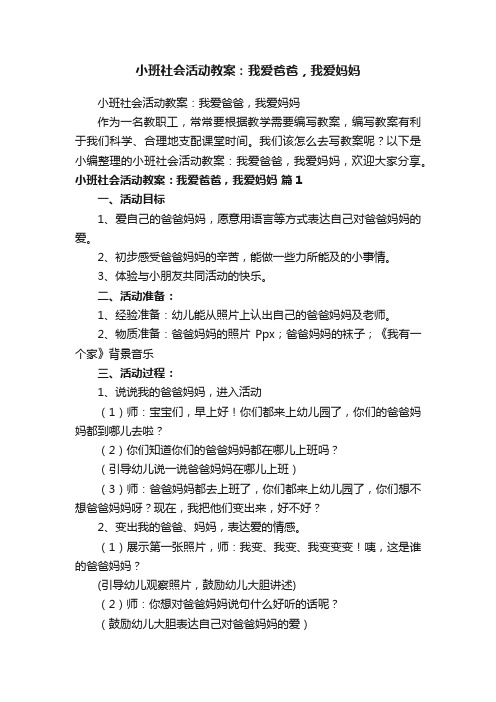 小班社会活动教案：我爱爸爸，我爱妈妈

小班社会活动教案：我爱爸爸，我爱妈妈

作为一名教职工，常常要根据教学需要编写教案，编写教案有利于我们科学、合理地支配课堂时间。我们该怎么去写教案呢？以下是小编整理的小班社会活动教案：我爱爸爸，我爱妈妈，欢迎大家分享。

小班社会活动教案：我爱爸爸，我爱妈妈 篇1

一、活动目标

1、爱自己的爸爸妈妈，愿意用语言等方式表达自己对爸爸妈妈的爱。

2、初步感受爸爸妈妈的辛苦，能做一些力所能及的小事情。

3、体验与小朋友共同活动的快乐。

二、活动准备：

1、经验准备：幼儿能从照片上认出自己的爸爸妈妈及老师。

2、物质准备：爸爸妈妈的照片 Ppx；爸爸妈妈的袜子；《我有一个家》背景音乐

三、活动过程：

1、说说我的爸爸妈妈，进入活动

（1）师：宝宝们，早上好！你们都来上幼儿园了，你们的爸爸妈妈都到哪儿去啦？

（2）你们知道你们的爸爸妈妈都在哪儿上班吗？

（引导幼儿说一说爸爸妈妈在哪儿上班）

（3）师：爸爸妈妈都去上班了，你们都来上幼儿园了，你们想不想爸爸妈妈呀？现在，我把他们变出来，好不好？

2、变出我的爸爸、妈妈，表达爱的情感。

（1）展示第一张照片，师：我变、我变、我变变变！咦，这是谁的爸爸妈妈？

(引导幼儿观察照片，鼓励幼儿大胆讲述)

（2）师：你想对爸爸妈妈说句什么好听的话呢？

（鼓励幼儿大胆表达自己对爸爸妈妈的爱）